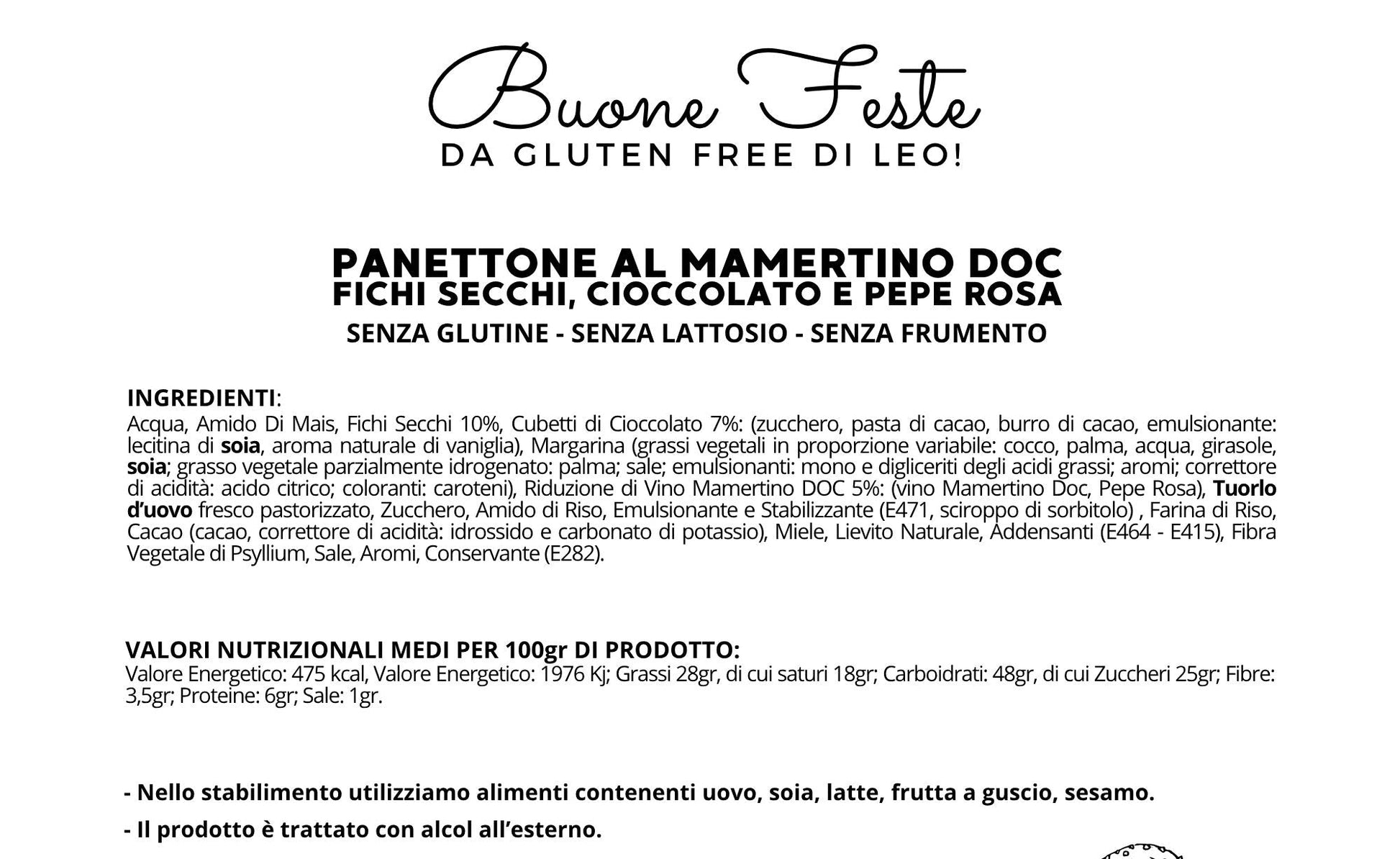 Buone Feste
DA GLUTEN FREE DI LEO!

PANETTONE AL MAMERTINO DOC
FICHI SECCHI, CIOCCOLATO E PEPE ROSA
SENZA GLUTINE - SENZA LATTOSIO - SENZA FRUMENTO

INGREDIENTI:
Acqua, Amido Di Mais, Fichi Secchi 10%, Cubetti di Cioccolato 7%: (zucchero, pasta di cacao, burro di cacao, emulsionante: lecitina di soia, aroma naturale di vaniglia), Margarina (grassi vegetali in proporzione variabile: cocco, palma, acqua, girasole, soia; grasso vegetale parzialmente idrogenato: palma; sale; emulsionanti: mono e digliceriti degli acidi grassi; aromi; correttore di acidità: acido citrico; coloranti: caroteni), Riduzione di Vino Mamertino DOC 5%: (vino Mamertino Doc, Pepe Rosa), Tuorlo d'uovo fresco pastorizzato, Zucchero, Amido di Riso, Emulsionante e Stabilizzante (E471, sciroppo di sorbitolo) , Farina di Riso, Cacao (cacao, correttore di acidità: idrossido e carbonato di potassio), Miele, Lievito Naturale, Addensanti (E464 - E415), Fibra Vegetale di Psyllium, Sale, Aromi, Conservante (E282).

VALORI NUTRIZIONALI MEDI PER 100gr DI PRODOTTO:
Valore Energetico: 475 kcal, Valore Energetico: 1976 Kj; Grassi 28gr, di cui saturi 18gr; Carboidrati: 48gr, di cui Zuccheri 25gr; Fibre: 3,5gr; Proteine: 6gr; Sale: 1gr.

- Nello stabilimento utilizziamo alimenti contenenti uovo, soia, latte, frutta a guscio, sesamo.

- Il prodotto è trattato con alcol all'esterno.